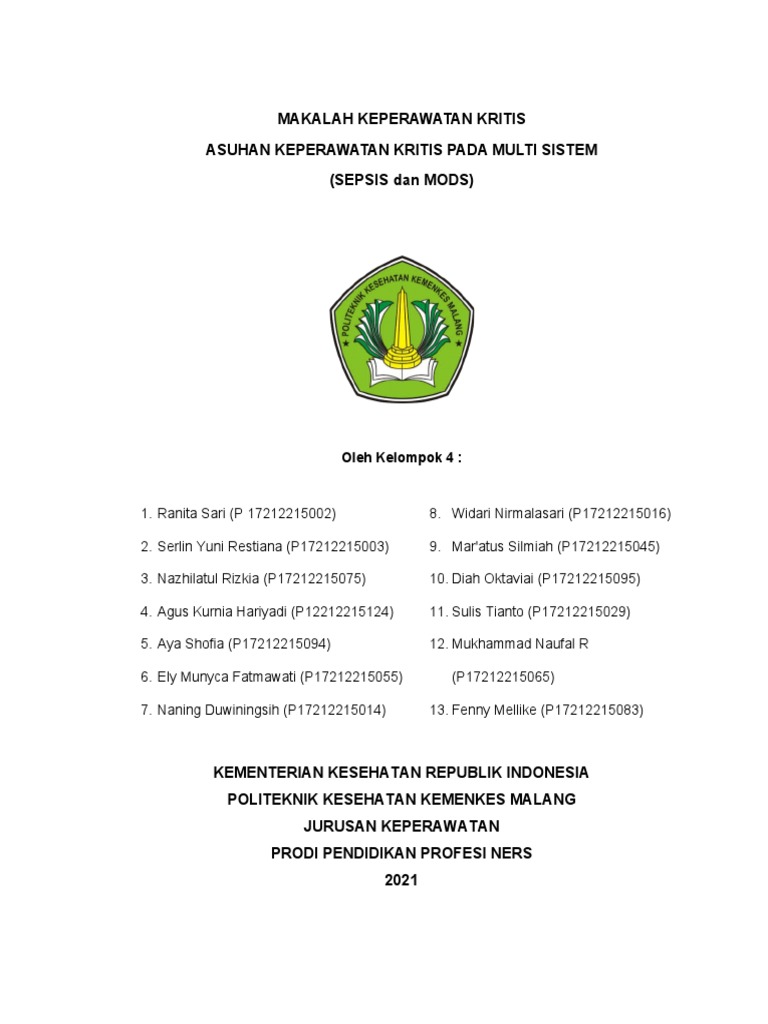 MAKALAH KEPERAWATAN KRITIS
ASUHAN KEPERAWATAN KRITIS PADA MULTI SISTEM
(SEPSIS dan MODS)

POLITEKNIK KESEHATAN KEMENKES MALANG

Oleh Kelompok 4 :

1. Ranita Sari (P 17212215002)
2. Serlin Yuni Restiana (P17212215003)
3. Nazhilatul Rizkia (P17212215075)
4. Agus Kurnia Hariyadi (P12212215124)
5. Aya Shofia (P17212215094)
6. Ely Munyca Fatmawati (P17212215055)
7. Naning Duwiningsih (P17212215014)

8. Widari Nirmalasari (P17212215016)
9. Mar'atus Silmiah (P17212215045)
10. Diah Oktaviai (P17212215095)
11. Sulis Tianto (P17212215029)
12. Mukhammad Naufal R (P17212215065)
13. Fenny Mellike (P17212215083)

KEMENTERIAN KESEHATAN REPUBLIK INDONESIA
POLITEKNIK KESEHATAN KEMENKES MALANG
JURUSAN KEPERAWATAN
PRODI PENDIDIKAN PROFESI NERS
2021